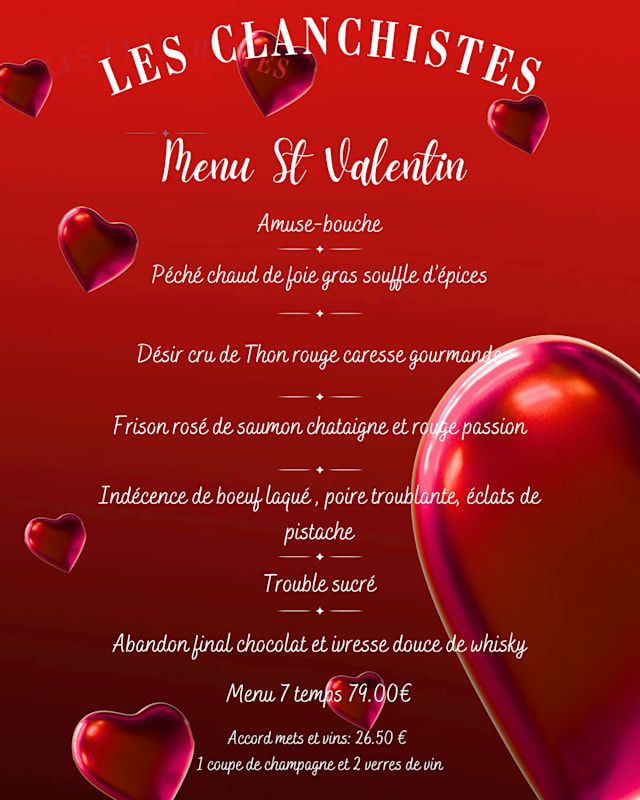 LES CLANCHISTES

Menu St Valentin

Amuse-bouche

Péché chaud de foie gras souffle d'épices

Désir cru de Thon rouge caresse gourmande

Frison rosé de saumon chataigne et rouge passion

Indécence de boeuf laqué , poire troublante, éclats de pistache

Trouble sucré

Abandon final chocolat et ivresse douce de whisky

Menu 7 temps 79.00€

Accord mets et vins: 26.50 €
1 coupe de champagne et 2 verres de vin